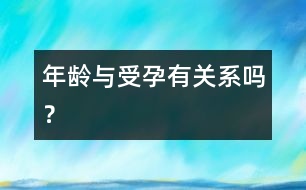 年龄与受孕有关系吗？